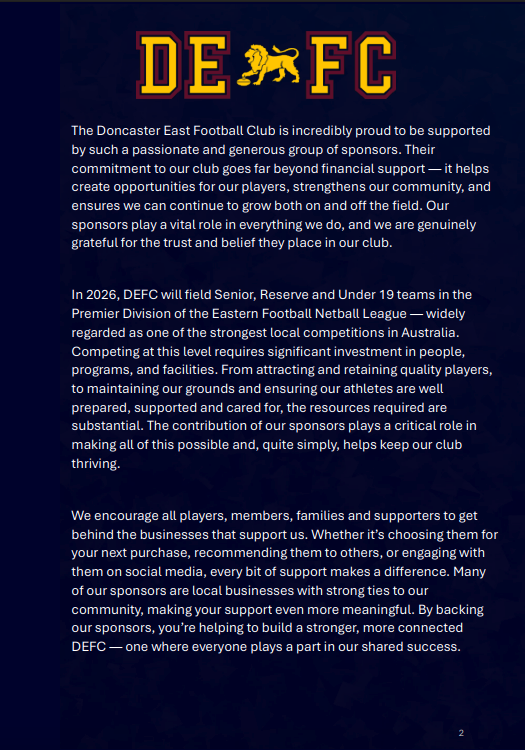 DE FC

The Doncaster East Football Club is incredibly proud to be supported by such a passionate and generous group of sponsors. Their commitment to our club goes far beyond financial support — it helps create opportunities for our players, strengthens our community, and ensures we can continue to grow both on and off the field. Our sponsors play a vital role in everything we do, and we are genuinely grateful for the trust and belief they place in our club.

In 2026, DEFC will field Senior, Reserve and Under 19 teams in the Premier Division of the Eastern Football Netball League — widely regarded as one of the strongest local competitions in Australia. Competing at this level requires significant investment in people, programs, and facilities. From attracting and retaining quality players, to maintaining our grounds and ensuring our athletes are well prepared, supported and cared for, the resources required are substantial. The contribution of our sponsors plays a critical role in making all of this possible and, quite simply, helps keep our club thriving.

We encourage all players, members, families and supporters to get behind the businesses that support us. Whether it's choosing them for your next purchase, recommending them to others, or engaging with them on social media, every bit of support makes a difference. Many of our sponsors are local businesses with strong ties to our community, making your support even more meaningful. By backing our sponsors, you're helping to build a stronger, more connected DEFC — one where everyone plays a part in our shared success.

2